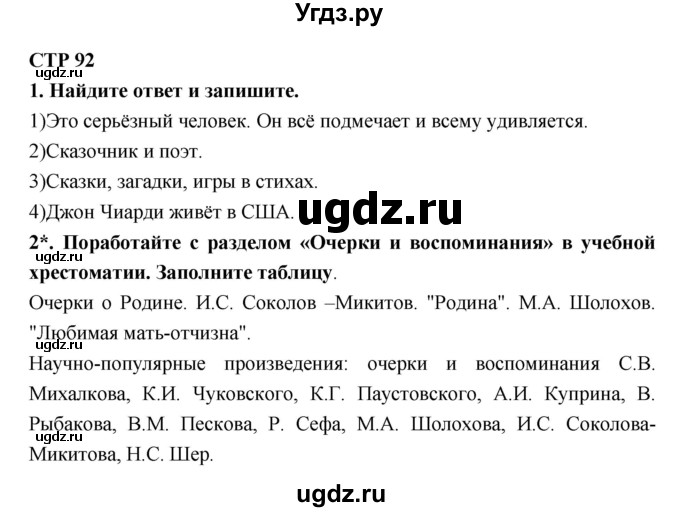 Угдз.ру

СТР 92
ugdz.ru
1. Найдите ответ и запишите.

1)Это серьёзный человек. Он всё подмечает и всему удивляется.

2)Сказочник и поэт.

3)Сказки, загадки, игры в стихах.

4)Джон Чиарди живёт в США. ugdz.ru

2*. Поработайте с разделом «Очерки и воспоминания» в учебной хрестоматии. Заполните таблицу.
ugdz.ru

Очерки о Родине. И.С. Соколов –Микитов. "Родина". М.А. Шолохов. "Любимая мать-отчизна".
ugdz.ru

Научно-популярные произведения: очерки и воспоминания С.В. Михалкова, К.И. Чуковского, К.Г. Паустовского, А.И. Куприна, В. Рыбакова, В.М. Пескова, Р. Сефа, М.А. Шолохова, И.С. Соколова-Микитова, Н.С. Шер.
ugdz.ru

ugdz.ru